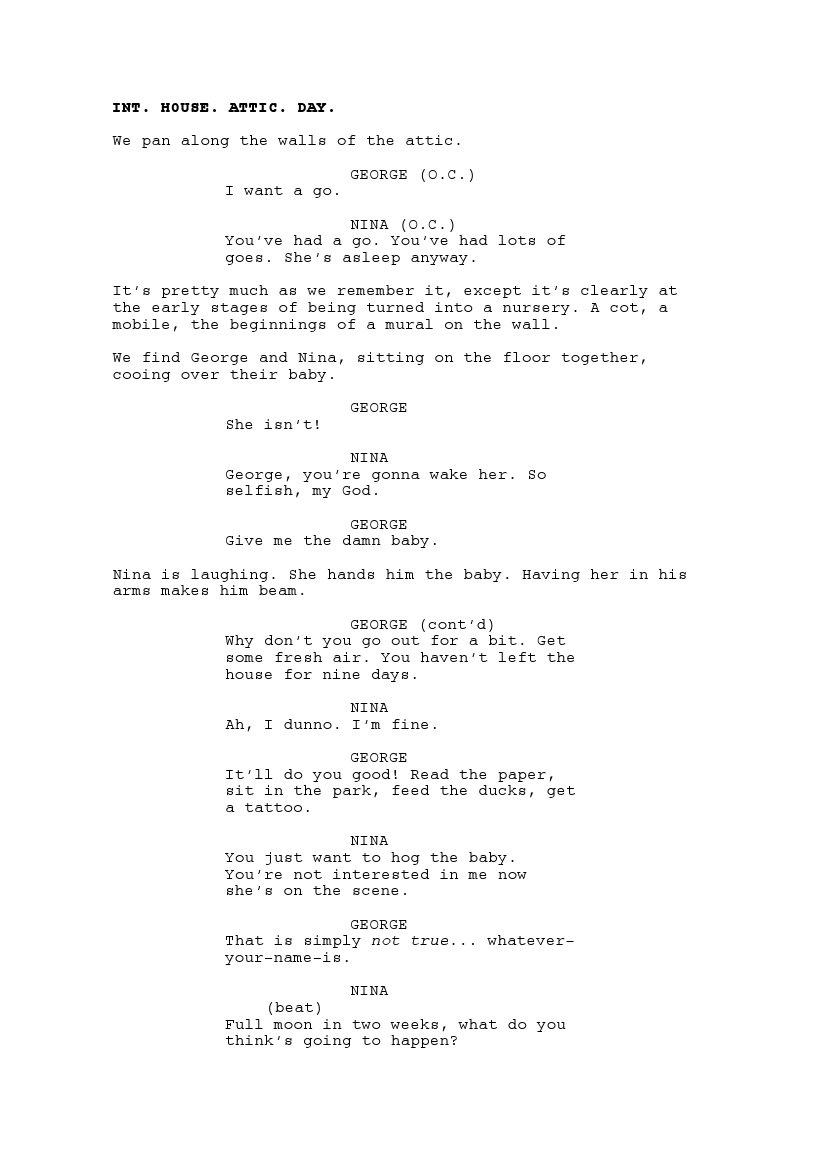 INT. HOUSE. ATTIC. DAY.

We pan along the walls of the attic.

GEORGE (O.C.)
I want a go.

NINA (O.C.)
You've had a go. You've had lots of goes. She's asleep anyway.

It's pretty much as we remember it, except it's clearly at the early stages of being turned into a nursery. A cot, a mobile, the beginnings of a mural on the wall.

We find George and Nina, sitting on the floor together, cooing over their baby.

GEORGE
She isn't!

NINA
George, you're gonna wake her. So selfish, my God.

GEORGE
Give me the damn baby.

Nina is laughing. She hands him the baby. Having her in his arms makes him beam.

GEORGE (cont'd)
Why don't you go out for a bit. Get some fresh air. You haven't left the house for nine days.

NINA
Ah, I dunno. I'm fine.

GEORGE
It'll do you good! Read the paper, sit in the park, feed the ducks, get a tattoo.

NINA
You just want to hog the baby. You're not interested in me now she's on the scene.

GEORGE
That is simply not true... whatever-your-name-is.

NINA
(beat)
Full moon in two weeks, what do you think's going to happen?